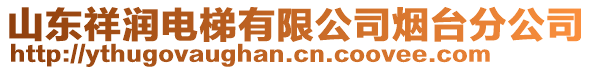 山东祥润电梯有限公司烟台分公司
http://ythugovaughan.cn.coovee.com